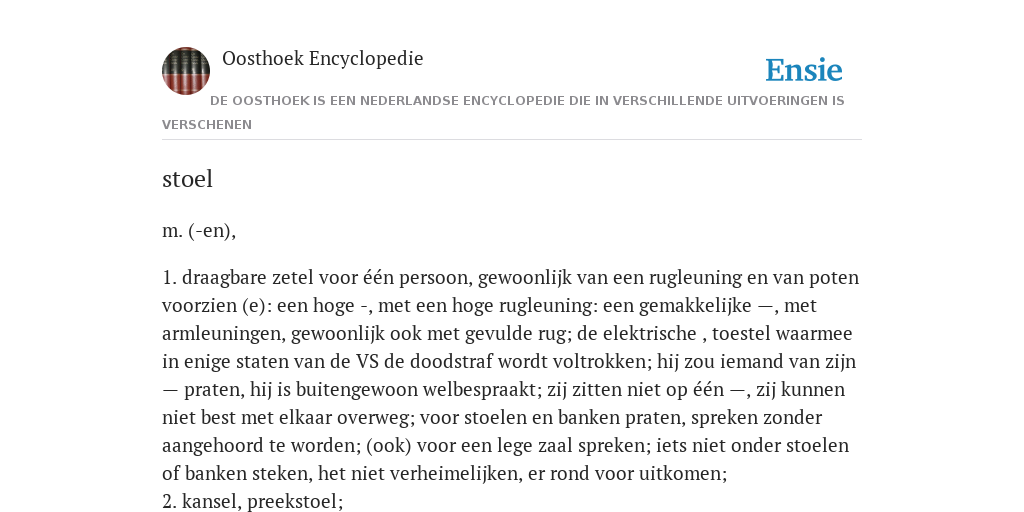 Oosthoek Encyclopedie

Ensie

DE OOSTHOEK IS EEN NEDERLANDSE ENCYCLOPEDIE DIE IN VERSCHILLENDE UITVOERINGEN IS VERSCHENEN

stoel

m. (-en),

1. draagbare zetel voor één persoon, gewoonlijk van een rugleuning en van poten voorzien (e): een hoge -, met een hoge rugleuning: een gemakkelijke —, met armleuningen, gewoonlijk ook met gevulde rug; de elektrische , toestel waarmee in enige staten van de VS de doodstraf wordt voltrokken; hij zou iemand van zijn — praten, hij is buitengewoon welbespraakt; zij zitten niet op één —, zij kunnen niet best met elkaar overweg; voor stoelen en banken praten, spreken zonder aangehoord te worden; (ook) voor een lege zaal spreken; iets niet onder stoelen of banken steken, het niet verheimelijken, er rond voor uitkomen;
2. kansel, preekstoel;